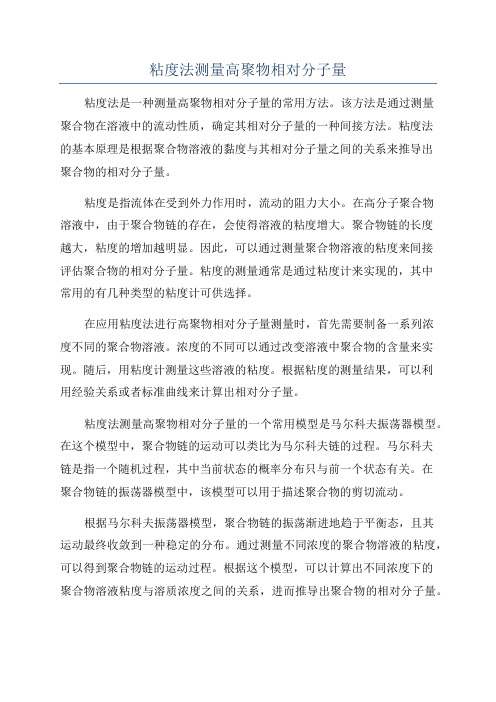 粘度法测量高聚物相对分子量

粘度法是一种测量高聚物相对分子量的常用方法。该方法是通过测量聚合物在溶液中的流动性质，确定其相对分子量的一种间接方法。粘度法的基本原理是根据聚合物溶液的黏度与其相对分子量之间的关系来推导出聚合物的相对分子量。

粘度是指流体在受到外力作用时，流动的阻力大小。在高分子聚合物溶液中，由于聚合物链的存在，会使得溶液的粘度增大。聚合物链的长度越大，粘度的增加越明显。因此，可以通过测量聚合物溶液的粘度来间接评估聚合物的相对分子量。粘度的测量通常是通过粘度计来实现的，其中常用的有几种类型的粘度计可供选择。

在应用粘度法进行高聚物相对分子量测量时，首先需要制备一系列浓度不同的聚合物溶液。浓度的不同可以通过改变溶液中聚合物的含量来实现。随后，用粘度计测量这些溶液的粘度。根据粘度的测量结果，可以利用经验关系或者标准曲线来计算出相对分子量。

粘度法测量高聚物相对分子量的一个常用模型是马尔科夫振荡器模型。在这个模型中，聚合物链的运动可以类比为马尔科夫链的过程。马尔科夫链是指一个随机过程，其中当前状态的概率分布只与前一个状态有关。在聚合物链的振荡器模型中，该模型可以用于描述聚合物的剪切流动。

根据马尔科夫振荡器模型，聚合物链的振荡渐进地趋于平衡态，且其运动最终收敛到一种稳定的分布。通过测量不同浓度的聚合物溶液的粘度，可以得到聚合物链的运动过程。根据这个模型，可以计算出不同浓度下的聚合物溶液粘度与溶质浓度之间的关系，进而推导出聚合物的相对分子量。